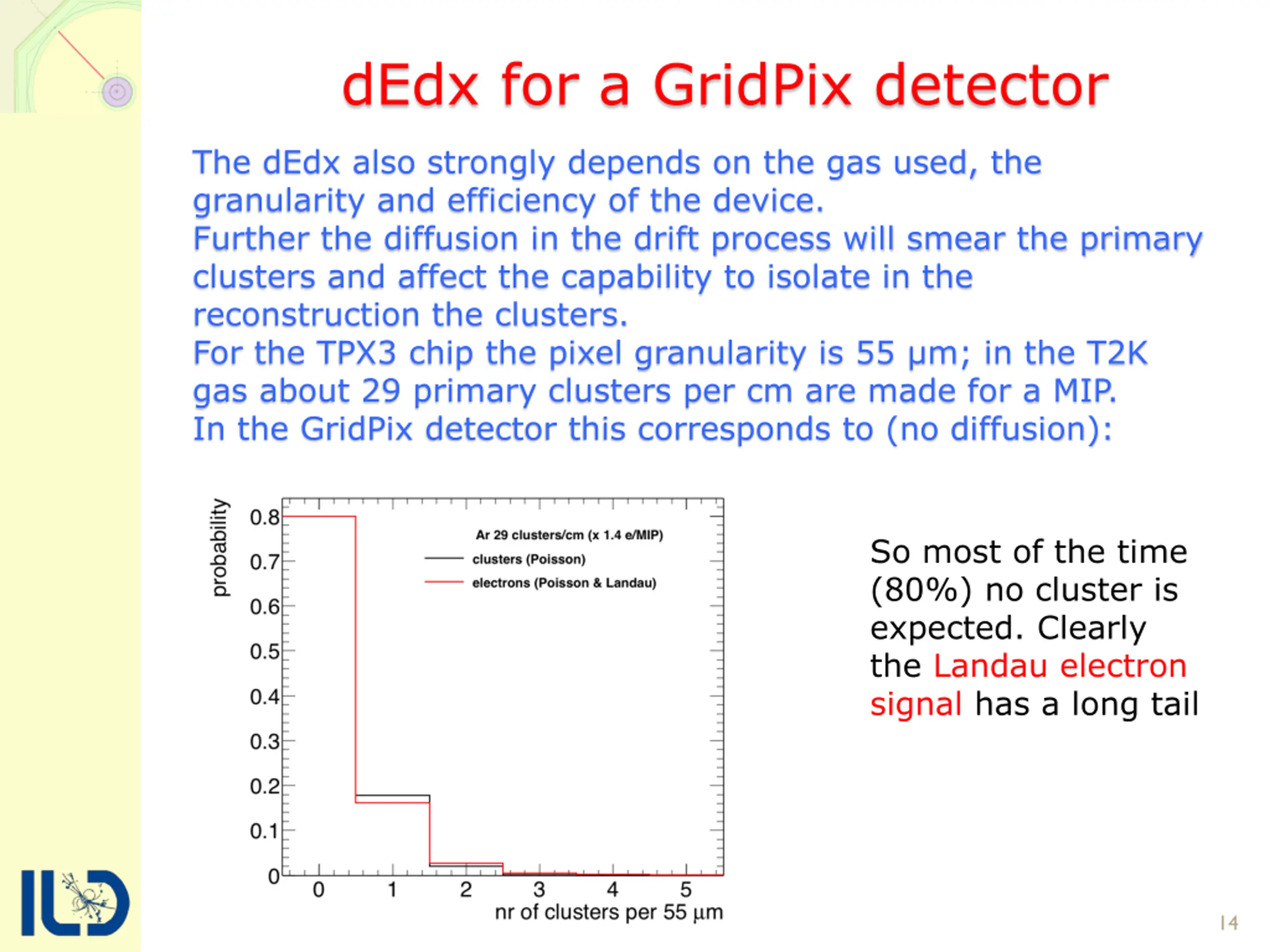 dEdx for a GridPix detector

The dEdx also strongly depends on the gas used, the granularity and efficiency of the device.
Further the diffusion in the drift process will smear the primary clusters and affect the capability to isolate in the reconstruction the clusters.
For the TPX3 chip the pixel granularity is 55 μm; in the T2K gas about 29 primary clusters per cm are made for a MIP.
In the GridPix detector this corresponds to (no diffusion):

probability
0.8
0.7
0.6
0.5
0.4
0.3
0.2
0.1
0
Ar 29 clusters/cm (x 1.4 e/MIP)
clusters (Poisson)
electrons (Poisson & Landau)
0 1 2 3 4 5
nr of clusters per 55 μm

So most of the time (80%) no cluster is expected. Clearly the Landau electron signal has a long tail

ILD

14